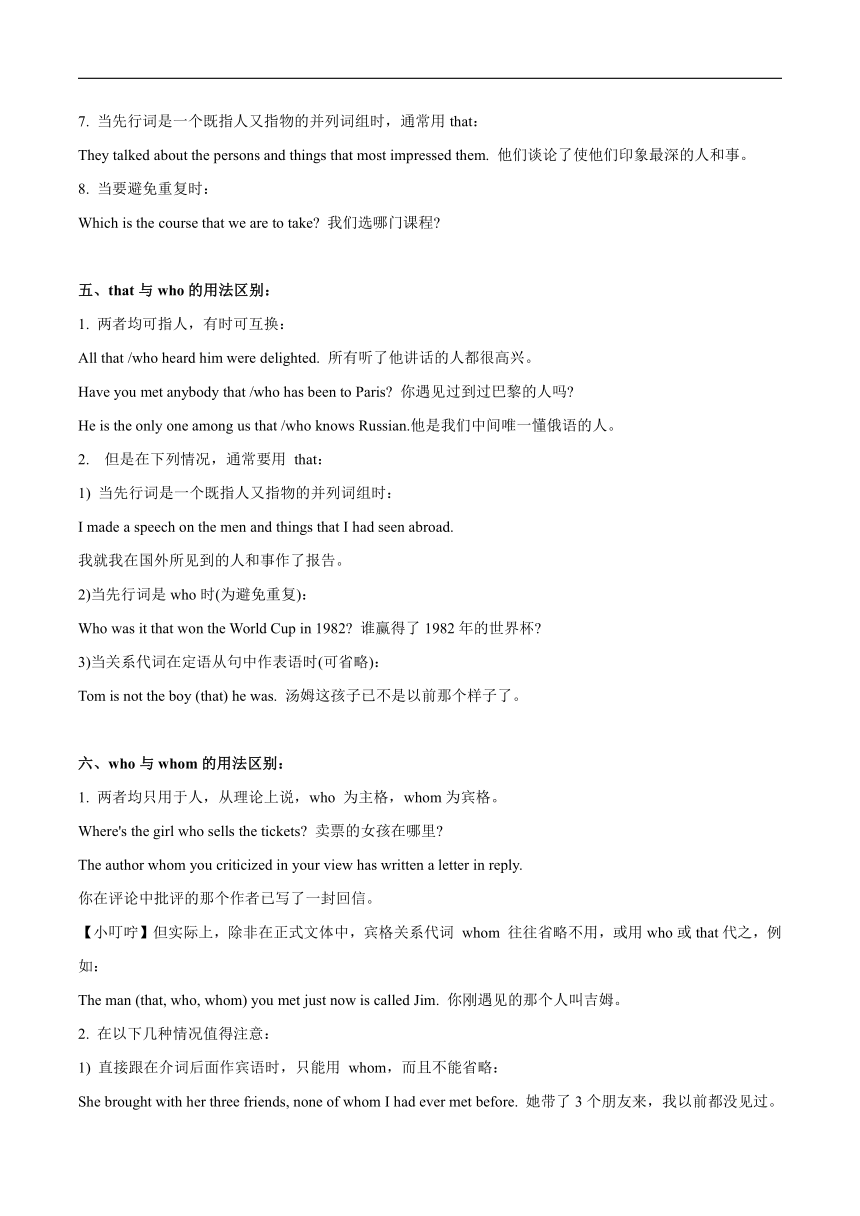 7. 当先行词是一个既指人又指物的并列词组时，通常用 that：

They talked about the persons and things that most impressed them. 他们谈论了使他们印象最深的人和事。

8. 当要避免重复时：

Which is the course that we are to take? 我们选哪门课程?

五、that 与 who 的用法区别：

1. 两者均可指人，有时可互换：

All that /who heard him were delighted. 所有听了他讲话的人都很高兴。

Have you met anybody that /who has been to Paris? 你遇见过到过巴黎的人吗?

He is the only one among us that /who knows Russian.他是我们中间唯一懂俄语的人。

2. 但是在下列情况，通常要用 that：

1) 当先行词是一个既指人又指物的并列词组时：

I made a speech on the men and things that I had seen abroad.

我就我在国外所见到的人和事作了报告。

2)当先行词是 who 时(为避免重复):

Who was it that won the World Cup in 1982? 谁赢得了 1982 年的世界杯?

3)当关系代词在定语从句中作表语时(可省略):

Tom is not the boy (that) he was. 汤姆这孩子已不是以前那个样子了。

六、who 与 whom 的用法区别：

1. 两者均只用于人，从理论上说，who 为主格，whom 为宾格。

Where's the girl who sells the tickets? 卖票的女孩在哪里?

The author whom you criticized in your view has written a letter in reply.

你在评论中批评的那个作者已写了一封回信。

【小叮咛】但实际上，除非在正式文体中，宾格关系代词 whom 往往省略不用，或用 who 或 that 代之，例如：

The man (that, who, whom) you met just now is called Jim. 你刚遇见的那个人叫吉姆。

2. 在以下几种情况值得注意：

1) 直接跟在介词后面作宾语时，只能用 whom，而且不能省略：

She brought with her three friends, none of whom I had ever met before. 她带了 3 个朋友来，我以前都没见过。